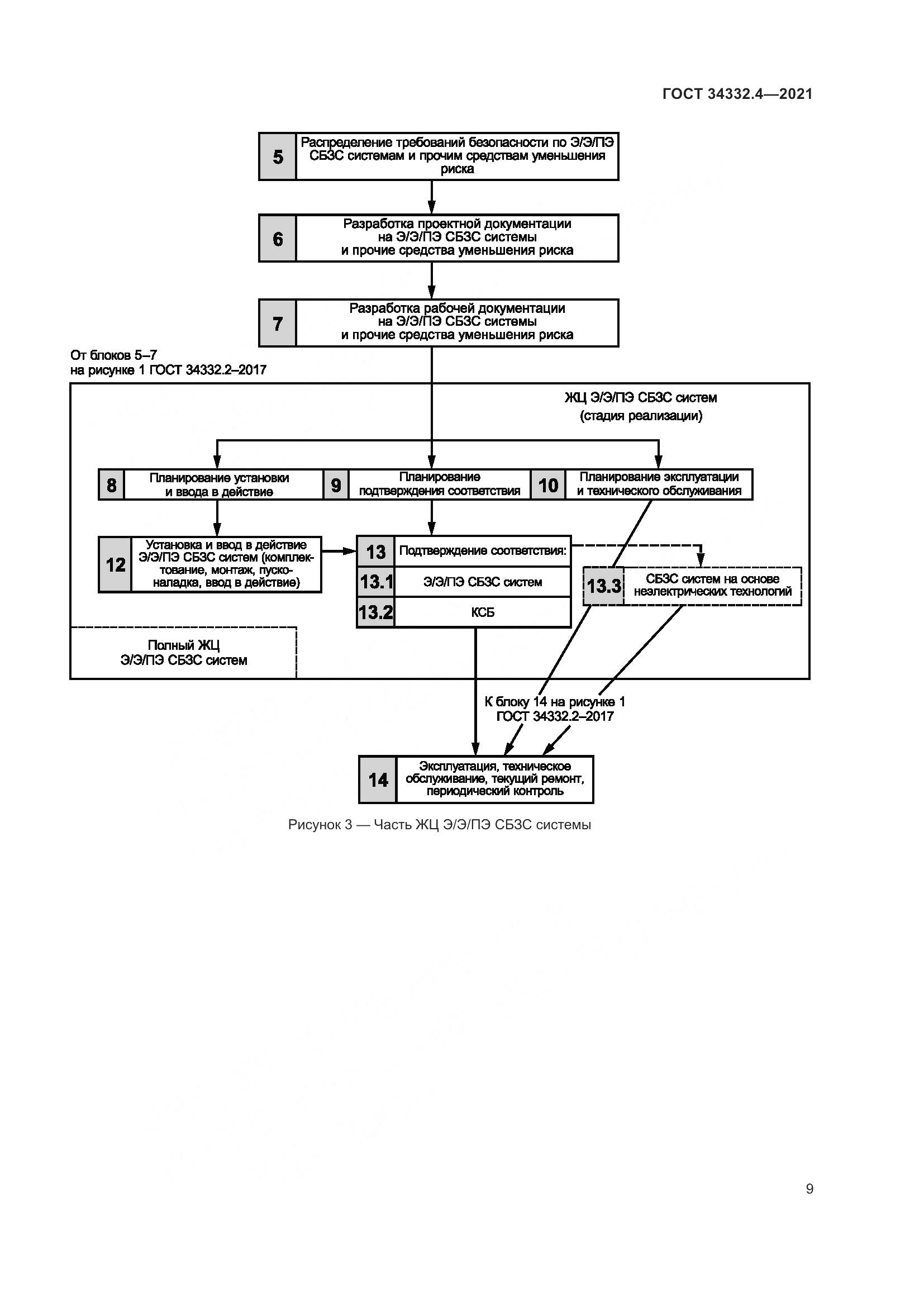 ГОСТ 34332.4—2021

5 Распределение требований безопасности по Э/Э/ПЭ СБЗС системам и прочим средствам уменьшения риска

6 Разработка проектной документации на Э/Э/ПЭ СБЗС системы и прочие средства уменьшения риска

7 Разработка рабочей документации на Э/Э/ПЭ СБЗС системы и прочие средства уменьшения риска

От блоков 5–7 на рисунке 1 ГОСТ 34332.2–2017

ЖЦ Э/Э/ПЭ СБЗС систем (стадия реализации)

8 Планирование установки и ввода в действие

9 Планирование подтверждения соответствия

10 Планирование эксплуатации и технического обслуживания

12 Установка и ввод в действие Э/Э/ПЭ СБЗС систем (комплектование, монтаж, пусконаладка, ввод в действие)

13 Подтверждение соответствия:

13.1 Э/Э/ПЭ СБЗС систем

13.2 КСБ

13.3 СБЗС систем на основе неэлектрических технологий

Полный ЖЦ Э/Э/ПЭ СБЗС систем

К блоку 14 на рисунке 1 ГОСТ 34332.2–2017

14 Эксплуатация, техническое обслуживание, текущий ремонт, периодический контроль

Рисунок 3 — Часть ЖЦ Э/Э/ПЭ СБЗС системы

9